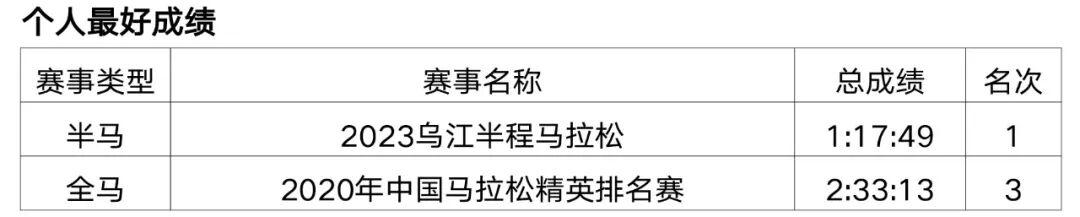 个人最好成绩

| 赛事类型 | 赛事名称 | 总成绩 | 名次 |
|---|---|---|---|
| 半马 | 2023乌江半程马拉松 | 1:17:49 | 1 |
| 全马 | 2020年中国马拉松精英排名赛 | 2:33:13 | 3 |